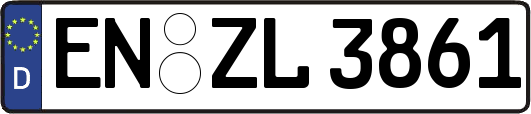 D
EN ZL 3861